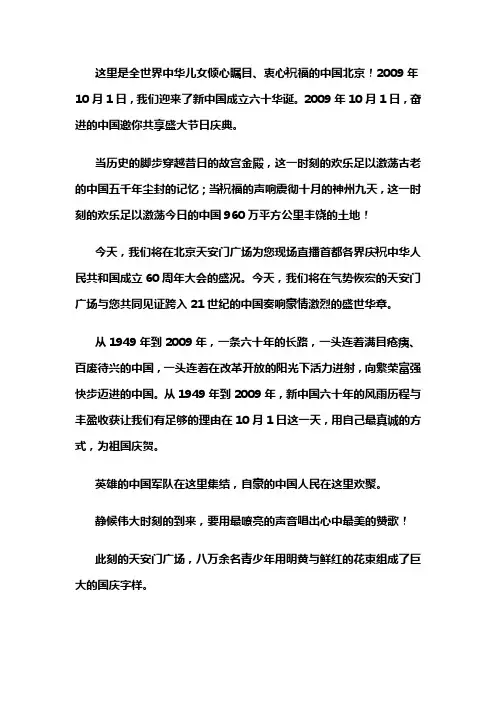 这里是全世界中华儿女倾心瞩目、衷心祝福的中国北京！2009 年 10 月 1 日，我们迎来了新中国成立六十华诞。2009 年 10 月 1 日，奋进的中国邀你共享盛大节日庆典。

当历史的脚步穿越昔日的故宫金殿，这一时刻的欢乐足以激荡古老的中国五千年尘封的记忆；当祝福的声响震彻十月的神州九天，这一时刻的欢乐足以激荡今日的中国 960 万平方公里丰饶的土地！

今天，我们将在北京天安门广场为您现场直播首都各界庆祝中华人民共和国成立 60 周年大会的盛况。今天，我们将在气势恢宏的天安门广场与您共同见证跨入 21 世纪的中国奏响豪情激烈的盛世华章。

从 1949 年到 2009 年，一条六十年的长路，一头连着满目疮痍、百废待兴的中国，一头连着在改革开放的阳光下活力迸射，向繁荣富强快步迈进的中国。从 1949 年到 2009 年，新中国六十年的风雨历程与丰盈收获让我们有足够的理由在 10 月 1 日这一天，用自己最真诚的方式，为祖国庆贺。

英雄的中国军队在这里集结，自豪的中国人民在这里欢聚。

静候伟大时刻的到来，要用最嘹亮的声音唱出心中最美的赞歌！

此刻的天安门广场，八万余名青少年用明黄与鲜红的花束组成了巨大的国庆字样。